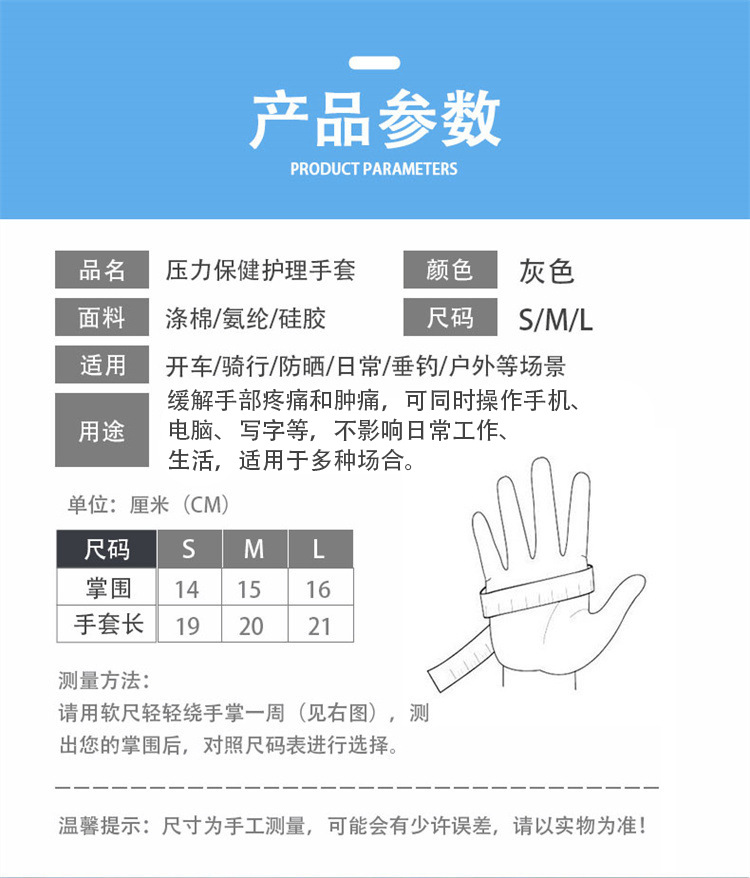 产品参数

PRODUCT PARAMETERS

品名 压力保健护理手套

颜色 灰色

面料 涤棉/氨纶/硅胶

尺码 S/M/L

适用 开车/骑行/防晒/日常/垂钓/户外等场景

用途 缓解手部疼痛和肿痛，可同时操作手机、电脑、写字等，不影响日常工作、生活，适用于多种场合。

单位：厘米（CM）

| 尺码 | S | M | L |
|---|---|---|---|
| 掌围 | 14 | 15 | 16 |
| 手套长 | 19 | 20 | 21 |

测量方法：
请用软尺轻轻绕手掌一周（见右图），测出您的掌围后，对照尺码表进行选择。

温馨提示：尺寸为手工测量，可能会有少许误差，请以实物为准！